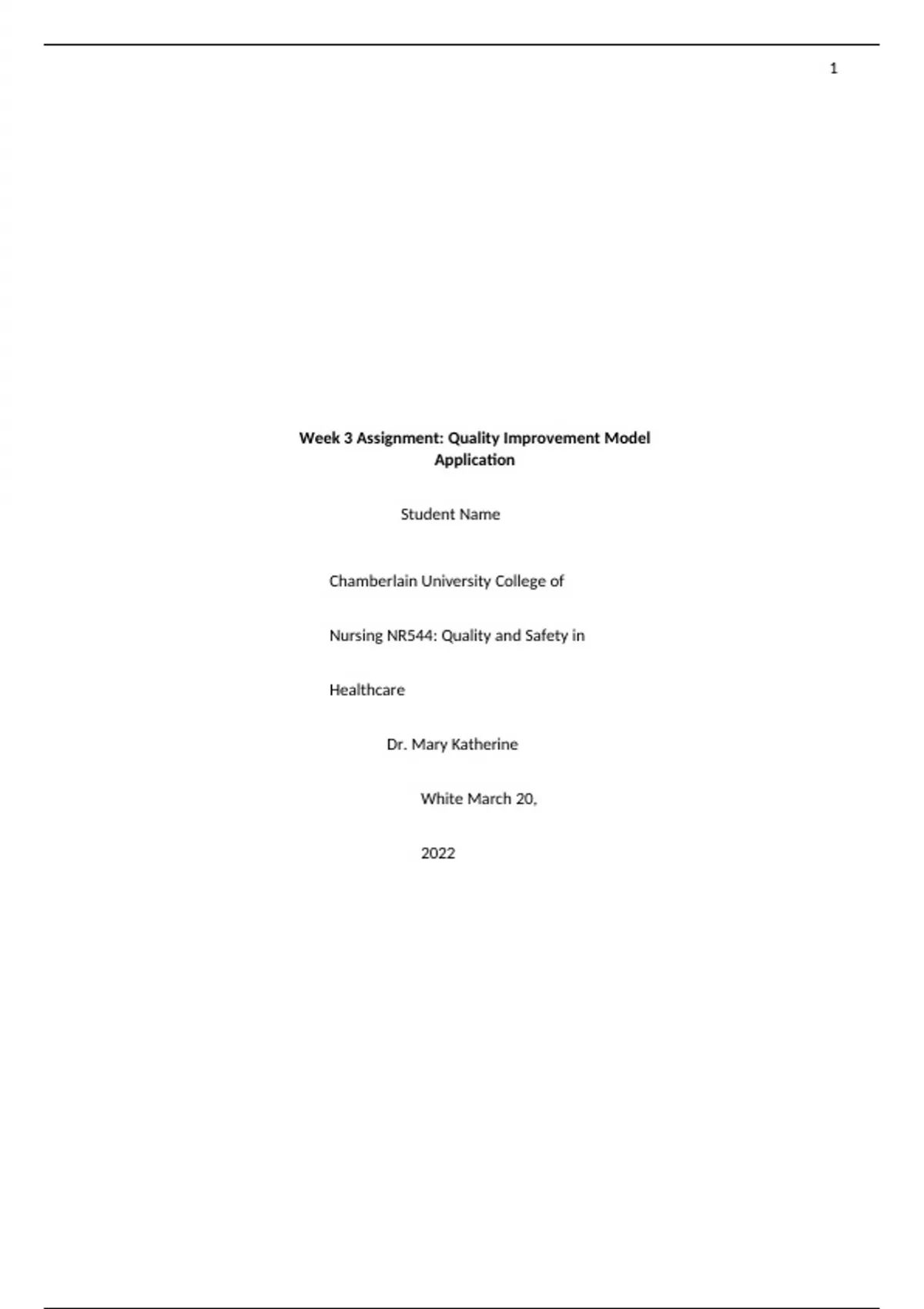 1

Week 3 Assignment: Quality Improvement Model Application

Student Name

Chamberlain University College of

Nursing NR544: Quality and Safety in

Healthcare

Dr. Mary Katherine

White March 20,

2022